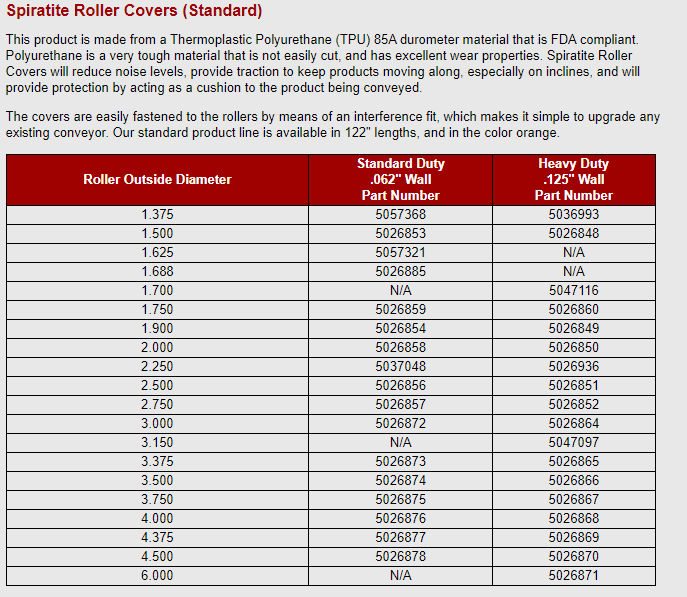 Spiratite Roller Covers (Standard)

This product is made from a Thermoplastic Polyurethane (TPU) 85A durometer material that is FDA compliant. Polyurethane is a very tough material that is not easily cut, and has excellent wear properties. Spiratite Roller Covers will reduce noise levels, provide traction to keep products moving along, especially on inclines, and will provide protection by acting as a cushion to the product being conveyed.

The covers are easily fastened to the rollers by means of an interference fit, which makes it simple to upgrade any existing conveyor. Our standard product line is available in 122" lengths, and in the color orange.

| Roller Outside Diameter | Standard Duty .062" Wall Part Number | Heavy Duty .125" Wall Part Number |
|---|---|---|
| 1.375 | 5057368 | 5036993 |
| 1.500 | 5026853 | 5026848 |
| 1.625 | 5057321 | N/A |
| 1.688 | 5026885 | N/A |
| 1.700 | N/A | 5047116 |
| 1.750 | 5026859 | 5026860 |
| 1.900 | 5026854 | 5026849 |
| 2.000 | 5026858 | 5026850 |
| 2.250 | 5037048 | 5026936 |
| 2.500 | 5026856 | 5026851 |
| 2.750 | 5026857 | 5026852 |
| 3.000 | 5026872 | 5026864 |
| 3.150 | N/A | 5047097 |
| 3.375 | 5026873 | 5026865 |
| 3.500 | 5026874 | 5026866 |
| 3.750 | 5026875 | 5026867 |
| 4.000 | 5026876 | 5026868 |
| 4.375 | 5026877 | 5026869 |
| 4.500 | 5026878 | 5026870 |
| 6.000 | N/A | 5026871 |